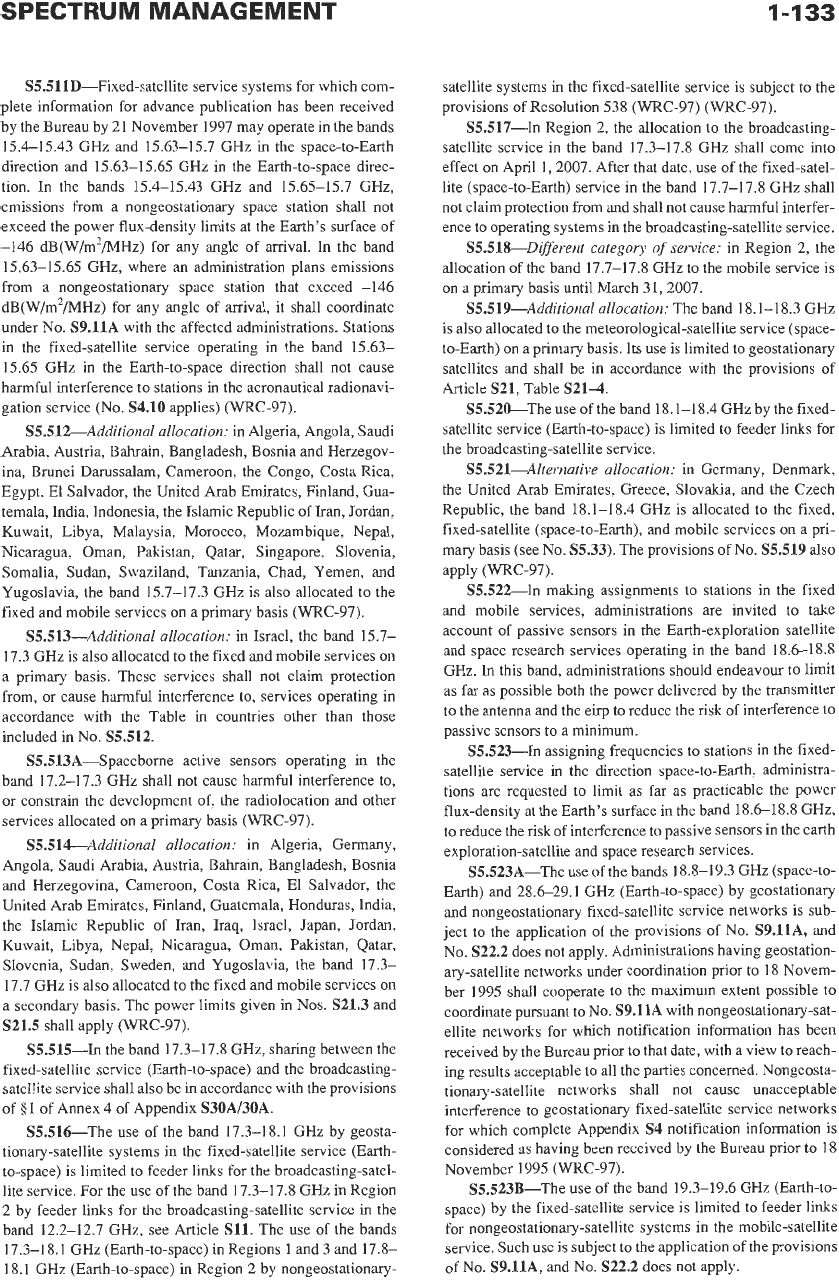 SPECTRUM MANAGEMENT

1-133

S5.511D—Fixed-satellite service systems for which complete information for advance publication has been received by the Bureau by 21 November 1997 may operate in the bands 15.4–15.43 GHz and 15.63–15.7 GHz in the space-to-Earth direction and 15.63–15.65 GHz in the Earth-to-space direction. In the bands 15.4–15.43 GHz and 15.65–15.7 GHz, emissions from a nongeostationary space station shall not exceed the power flux-density limits at the Earth's surface of –146 dB(W/m$^2$/MHz) for any angle of arrival. In the band 15.63–15.65 GHz, where an administration plans emissions from a nongeostationary space station that exceed –146 dB(W/m$^2$/MHz) for any angle of arrival, it shall coordinate under No. S9.11A with the affected administrations. Stations in the fixed-satellite service operating in the band 15.63–15.65 GHz in the Earth-to-space direction shall not cause harmful interference to stations in the aeronautical radionavigation service (No. S4.10 applies) (WRC-97).

S5.512—Additional allocation: in Algeria, Angola, Saudi Arabia, Austria, Bahrain, Bangladesh, Bosnia and Herzegovina, Brunei Darussalam, Cameroon, the Congo, Costa Rica, Egypt, El Salvador, the United Arab Emirates, Finland, Guatemala, India, Indonesia, the Islamic Republic of Iran, Jordan, Kuwait, Libya, Malaysia, Morocco, Mozambique, Nepal, Nicaragua, Oman, Pakistan, Qatar, Singapore, Slovenia, Somalia, Sudan, Swaziland, Tanzania, Chad, Yemen, and Yugoslavia, the band 15.7–17.3 GHz is also allocated to the fixed and mobile services on a primary basis (WRC-97).

S5.513—Additional allocation: in Israel, the band 15.7–17.3 GHz is also allocated to the fixed and mobile services on a primary basis. These services shall not claim protection from, or cause harmful interference to, services operating in accordance with the Table in countries other than those included in No. S5.512.

S5.513A—Spaceborne active sensors operating in the band 17.2–17.3 GHz shall not cause harmful interference to, or constrain the development of, the radiolocation and other services allocated on a primary basis (WRC-97).

S5.514—Additional allocation: in Algeria, Germany, Angola, Saudi Arabia, Austria, Bahrain, Bangladesh, Bosnia and Herzegovina, Cameroon, Costa Rica, El Salvador, the United Arab Emirates, Finland, Guatemala, Honduras, India, the Islamic Republic of Iran, Iraq, Israel, Japan, Jordan, Kuwait, Libya, Nepal, Nicaragua, Oman, Pakistan, Qatar, Slovenia, Sudan, Sweden, and Yugoslavia, the band 17.3–17.7 GHz is also allocated to the fixed and mobile services on a secondary basis. The power limits given in Nos. S21.3 and S21.5 shall apply (WRC-97).

S5.515—In the band 17.3–17.8 GHz, sharing between the fixed-satellite service (Earth-to-space) and the broadcasting-satellite service shall also be in accordance with the provisions of §1 of Annex 4 of Appendix S30A/30A.

S5.516—The use of the band 17.3–18.1 GHz by geostationary-satellite systems in the fixed-satellite service (Earth-to-space) is limited to feeder links for the broadcasting-satellite service. For the use of the band 17.3–17.8 GHz in Region 2 by feeder links for the broadcasting-satellite service in the band 12.2–12.7 GHz, see Article S11. The use of the bands 17.3–18.1 GHz (Earth-to-space) in Regions 1 and 3 and 17.8–18.1 GHz (Earth-to-space) in Region 2 by nongeostationary-satellite systems in the fixed-satellite service is subject to the provisions of Resolution 538 (WRC-97) (WRC-97).

S5.517—In Region 2, the allocation to the broadcasting-satellite service in the band 17.3–17.8 GHz shall come into effect on April 1, 2007. After that date, use of the fixed-satellite (space-to-Earth) service in the band 17.7–17.8 GHz shall not claim protection from and shall not cause harmful interference to operating systems in the broadcasting-satellite service.

S5.518—Different category of service: in Region 2, the allocation of the band 17.7–17.8 GHz to the mobile service is on a primary basis until March 31, 2007.

S5.519—Additional allocation: The band 18.1–18.3 GHz is also allocated to the meteorological-satellite service (space-to-Earth) on a primary basis. Its use is limited to geostationary satellites and shall be in accordance with the provisions of Article S21, Table S21-4.

S5.520—The use of the band 18.1–18.4 GHz by the fixed-satellite service (Earth-to-space) is limited to feeder links for the broadcasting-satellite service.

S5.521—Alternative allocation: in Germany, Denmark, the United Arab Emirates, Greece, Slovakia, and the Czech Republic, the band 18.1–18.4 GHz is allocated to the fixed, fixed-satellite (space-to-Earth), and mobile services on a primary basis (see No. S5.33). The provisions of No. S5.519 also apply (WRC-97).

S5.522—In making assignments to stations in the fixed and mobile services, administrations are invited to take account of passive sensors in the Earth-exploration satellite and space research services operating in the band 18.6–18.8 GHz. In this band, administrations should endeavour to limit as far as possible both the power delivered by the transmitter to the antenna and the eirp to reduce the risk of interference to passive sensors to a minimum.

S5.523—In assigning frequencies to stations in the fixed-satellite service in the direction space-to-Earth, administrations are requested to limit as far as practicable the power flux-density at the Earth's surface in the band 18.6–18.8 GHz, to reduce the risk of interference to passive sensors in the earth exploration-satellite and space research services.

S5.523A—The use of the bands 18.8–19.3 GHz (space-to-Earth) and 28.6–29.1 GHz (Earth-to-space) by geostationary and nongeostationary fixed-satellite service networks is subject to the application of the provisions of No. S9.11A, and No. S22.2 does not apply. Administrations having geostationary-satellite networks under coordination prior to 18 November 1995 shall cooperate to the maximum extent possible to coordinate pursuant to No. S9.11A with nongeostationary-satellite networks for which notification information has been received by the Bureau prior to that date, with a view to reaching results acceptable to all the parties concerned. Nongeostationary-satellite networks shall not cause unacceptable interference to geostationary fixed-satellite service networks for which complete Appendix S4 notification information is considered as having been received by the Bureau prior to 18 November 1995 (WRC-97).

S5.523B—The use of the band 19.3–19.6 GHz (Earth-to-space) by the fixed-satellite service is limited to feeder links for nongeostationary-satellite systems in the mobile-satellite service. Such use is subject to the application of the provisions of No. S9.11A, and No. S22.2 does not apply.